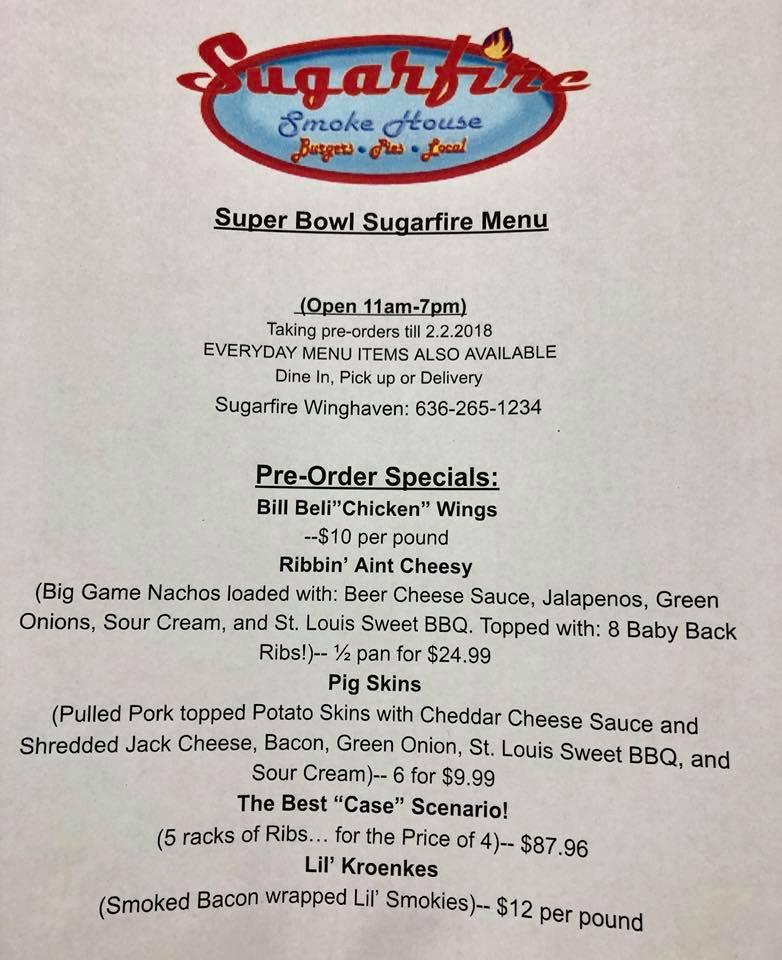 Sugarfire
Smoke House
Burgers • Pies • Local

Super Bowl Sugarfire Menu

(Open 11am-7pm)
Taking pre-orders till 2.2.2018
EVERYDAY MENU ITEMS ALSO AVAILABLE
Dine In, Pick up or Delivery
Sugarfire Winghaven: 636-265-1234

Pre-Order Specials:
Bill Beli"Chicken" Wings
--$10 per pound
Ribbin' Aint Cheesy
(Big Game Nachos loaded with: Beer Cheese Sauce, Jalapenos, Green Onions, Sour Cream, and St. Louis Sweet BBQ. Topped with: 8 Baby Back Ribs!)-- ½ pan for $24.99
Pig Skins
(Pulled Pork topped Potato Skins with Cheddar Cheese Sauce and Shredded Jack Cheese, Bacon, Green Onion, St. Louis Sweet BBQ, and Sour Cream)-- 6 for $9.99
The Best "Case" Scenario!
(5 racks of Ribs... for the Price of 4)-- $87.96
Lil' Kroenkes
(Smoked Bacon wrapped Lil' Smokies)-- $12 per pound